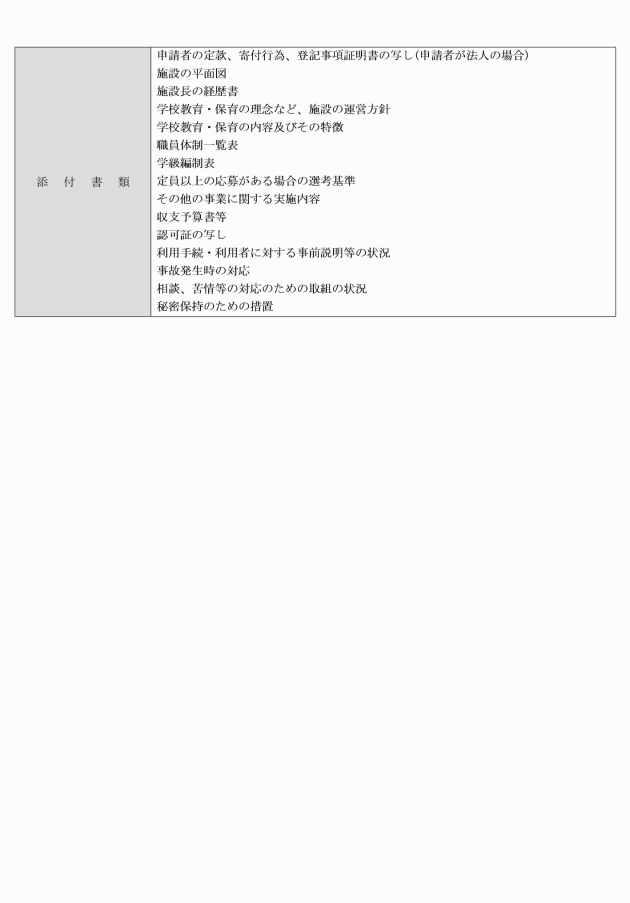 | 添　付　書　類 | 申請者の定款、寄付行為、登記事項証明書の写し（申請者が法人の場合）<br>施設の平面図<br>施設長の経歴書<br>学校教育・保育の理念など、施設の運営方針<br>学校教育・保育の内容及びその特徴<br>職員体制一覧表<br>学級編制表<br>定員以上の応募がある場合の選考基準<br>その他の事業に関する実施内容<br>収支予算書等<br>認可証の写し<br>利用手続・利用者に対する事前説明等の状況<br>事故発生時の対応<br>相談、苦情等の対応のための取組の状況<br>秘密保持のための措置 |
|---|---|